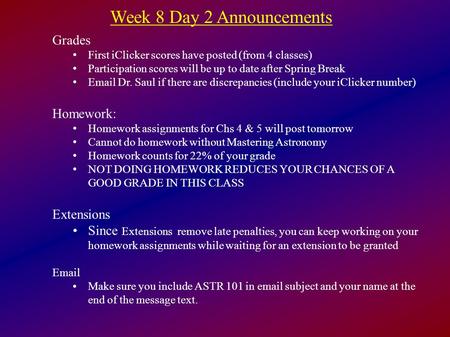 Week 8 Day 2 Announcements

Grades
• First iClicker scores have posted (from 4 classes)
• Participation scores will be up to date after Spring Break
• Email Dr. Saul if there are discrepancies (include your iClicker number)

Homework:
• Homework assignments for Chs 4 & 5 will post tomorrow
• Cannot do homework without Mastering Astronomy
• Homework counts for 22% of your grade
• NOT DOING HOMEWORK REDUCES YOUR CHANCES OF A GOOD GRADE IN THIS CLASS

Extensions
• Since Extensions remove late penalties, you can keep working on your homework assignments while waiting for an extension to be granted

Email
• Make sure you include ASTR 101 in email subject and your name at the end of the message text.